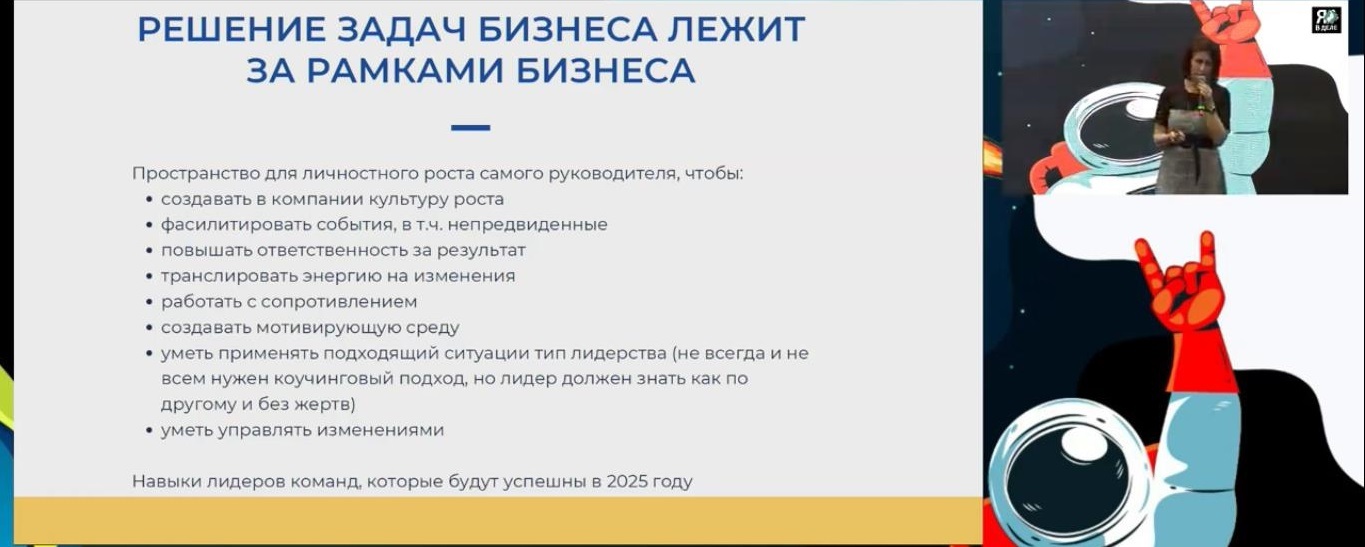 РЕШЕНИЕ ЗАДАЧ БИЗНЕСА ЛЕЖИТ ЗА РАМКАМИ БИЗНЕСА

Пространство для личностного роста самого руководителя, чтобы:
• создавать в компании культуру роста
• фасилитировать события, в т.ч. непредвиденные
• повышать ответственность за результат
• транслировать энергию на изменения
• работать с сопротивлением
• создавать мотивирующую среду
• уметь применять подходящий ситуации тип лидерства (не всегда и не всем нужен коучинговый подход, но лидер должен знать как по другому и без жертв)
• уметь управлять изменениями

Навыки лидеров команд, которые будут успешны в 2025 году

Я В ДЕЛЕ